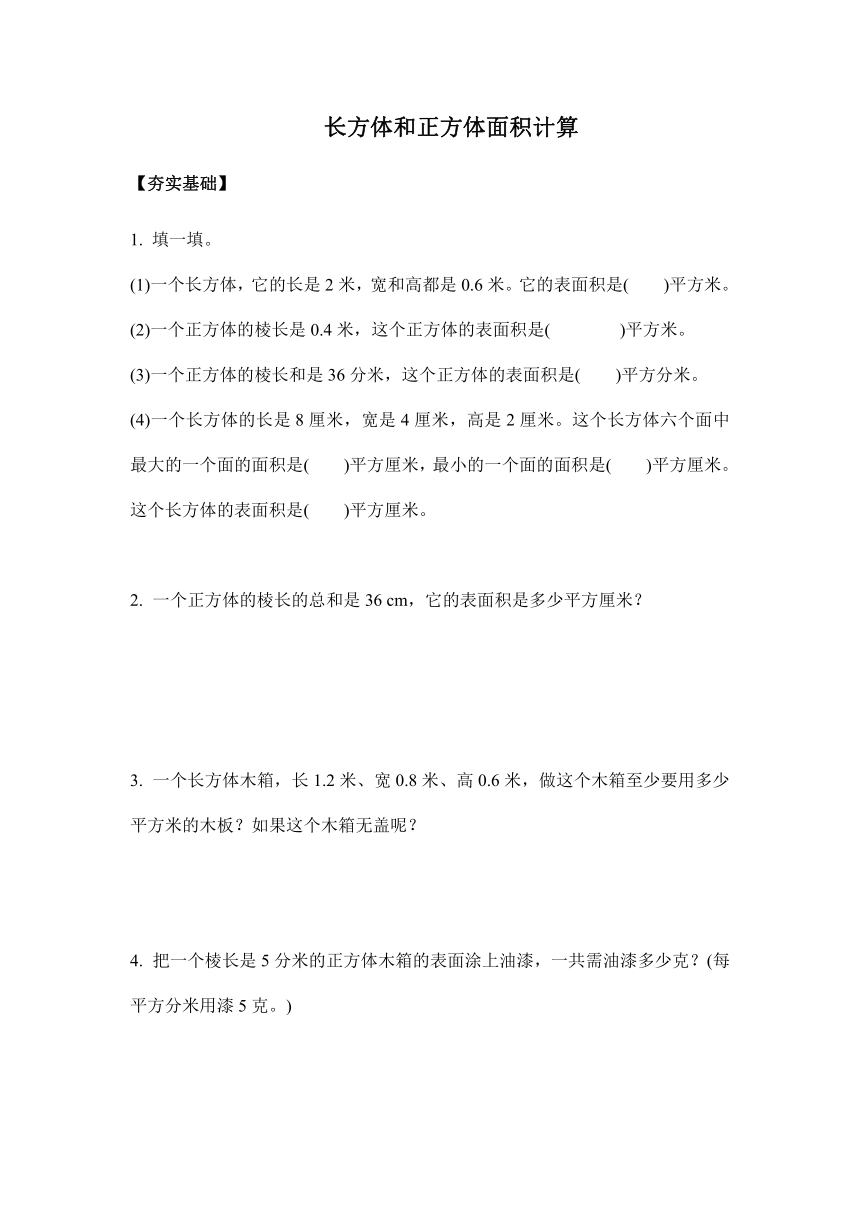 长方体和正方体面积计算

【夯实基础】

1. 填一填。

(1)一个长方体，它的长是 2 米，宽和高都是 0.6 米。它的表面积是(　　)平方米。

(2)一个正方体的棱长是 0.4 米，这个正方体的表面积是(　　　　)平方米。

(3)一个正方体的棱长和是 36 分米，这个正方体的表面积是(　　)平方分米。

(4)一个长方体的长是 8 厘米，宽是 4 厘米，高是 2 厘米。这个长方体六个面中最大的一个面的面积是(　　)平方厘米，最小的一个面的面积是(　　)平方厘米。这个长方体的表面积是(　　)平方厘米。

2. 一个正方体的棱长的总和是 36 cm，它的表面积是多少平方厘米？

3. 一个长方体木箱，长 1.2 米、宽 0.8 米、高 0.6 米，做这个木箱至少要用多少平方米的木板？如果这个木箱无盖呢？

4. 把一个棱长是 5 分米的正方体木箱的表面涂上油漆，一共需油漆多少克？(每平方分米用漆 5 克。)